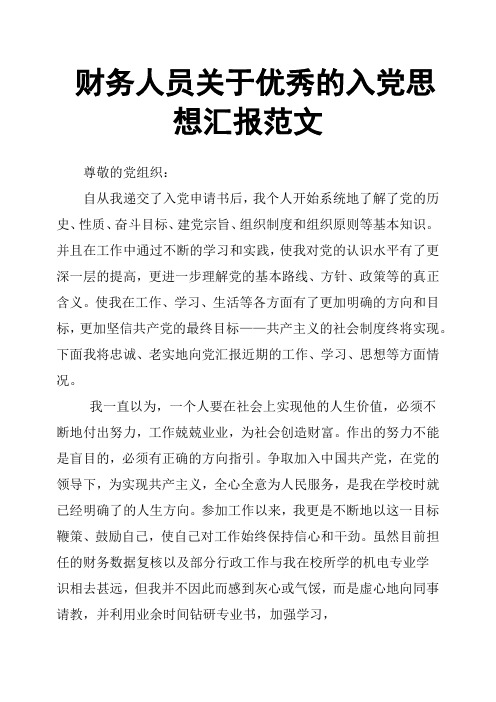 财务人员关于优秀的入党思想汇报范文

尊敬的党组织：

自从我递交了入党申请书后，我个人开始系统地了解了党的历史、性质、奋斗目标、建党宗旨、组织制度和组织原则等基本知识。并且在工作中通过不断的学习和实践，使我对党的认识水平有了更深一层的提高，更进一步理解党的基本路线、方针、政策等的真正含义。使我在工作、学习、生活等各方面有了更加明确的方向和目标，更加坚信共产党的最终目标——共产主义的社会制度终将实现。下面我将忠诚、老实地向党汇报近期的工作、学习、思想等方面情况。

我一直以为，一个人要在社会上实现他的人生价值，必须不断地付出努力，工作兢兢业业，为社会创造财富。作出的努力不能是盲目的，必须有正确的方向指引。争取加入中国共产党，在党的领导下，为实现共产主义，全心全意为人民服务，是我在学校时就已经明确了的人生方向。参加工作以来，我更是不断地以这一目标鞭策、鼓励自己，使自己对工作始终保持信心和干劲。虽然目前担任的财务数据复核以及部分行政工作与我在校所学的机电专业学识相去甚远，但我并不因此而感到灰心或气馁，而是虚心地向同事请教，并利用业余时间钻研专业书，加强学习，